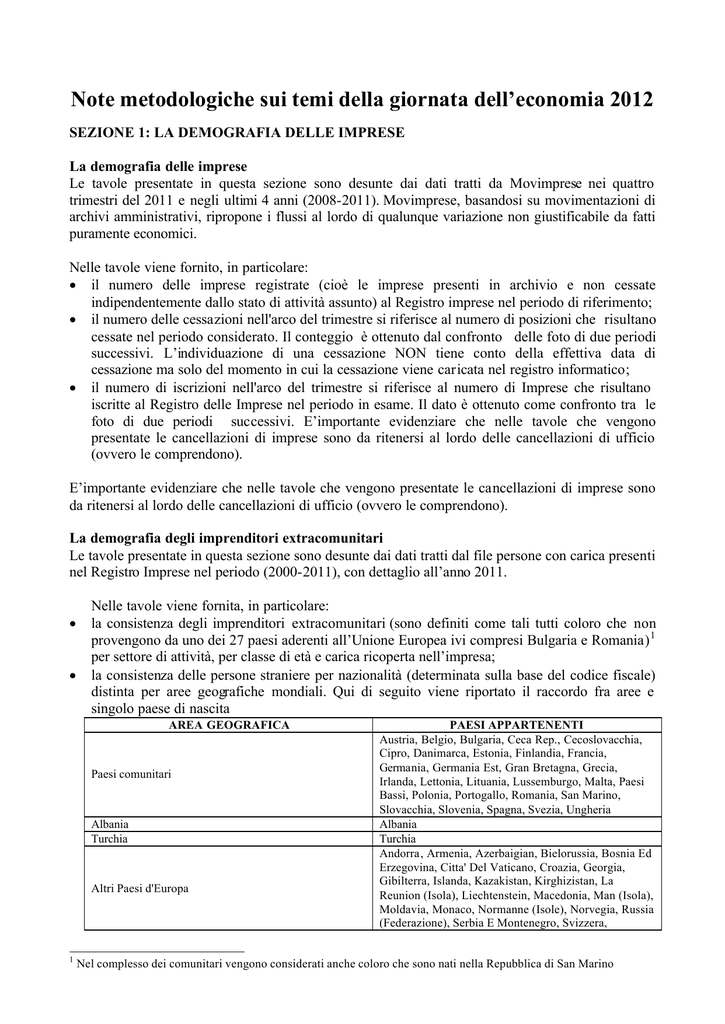 Note metodologiche sui temi della giornata dell'economia 2012

SEZIONE 1: LA DEMOGRAFIA DELLE IMPRESE

La demografia delle imprese
Le tavole presentate in questa sezione sono desunte dai dati tratti da Movimprese nei quattro trimestri del 2011 e negli ultimi 4 anni (2008-2011). Movimprese, basandosi su movimentazioni di archivi amministrativi, ripropone i flussi al lordo di qualunque variazione non giustificabile da fatti puramente economici.

Nelle tavole viene fornito, in particolare:
• il numero delle imprese registrate (cioè le imprese presenti in archivio e non cessate indipendentemente dallo stato di attività assunto) al Registro imprese nel periodo di riferimento;
• il numero delle cessazioni nell'arco del trimestre si riferisce al numero di posizioni che risultano cessate nel periodo considerato. Il conteggio è ottenuto dal confronto delle foto di due periodi successivi. L'individuazione di una cessazione NON tiene conto della effettiva data di cessazione ma solo del momento in cui la cessazione viene caricata nel registro informatico;
• il numero di iscrizioni nell'arco del trimestre si riferisce al numero di Imprese che risultano iscritte al Registro delle Imprese nel periodo in esame. Il dato è ottenuto come confronto tra le foto di due periodi successivi. E'importante evidenziare che nelle tavole che vengono presentate le cancellazioni di imprese sono da ritenersi al lordo delle cancellazioni di ufficio (ovvero le comprendono).

E'importante evidenziare che nelle tavole che vengono presentate le cancellazioni di imprese sono da ritenersi al lordo delle cancellazioni di ufficio (ovvero le comprendono).

La demografia degli imprenditori extracomunitari
Le tavole presentate in questa sezione sono desunte dai dati tratti dal file persone con carica presenti nel Registro Imprese nel periodo (2000-2011), con dettaglio all'anno 2011.

Nelle tavole viene fornita, in particolare:
• la consistenza degli imprenditori extracomunitari (sono definiti come tali tutti coloro che non provengono da uno dei 27 paesi aderenti all'Unione Europea ivi compresi Bulgaria e Romania)$^1$ per settore di attività, per classe di età e carica ricoperta nell'impresa;
• la consistenza delle persone straniere per nazionalità (determinata sulla base del codice fiscale) distinta per aree geografiche mondiali. Qui di seguito viene riportato il raccordo fra aree e singolo paese di nascita

| AREA GEOGRAFICA | PAESI APPARTENENTI |
|---|---|
| Paesi comunitari | Austria, Belgio, Bulgaria, Ceca Rep., Cecoslovacchia, Cipro, Danimarca, Estonia, Finlandia, Francia, Germania, Germania Est, Gran Bretagna, Grecia, Irlanda, Lettonia, Lituania, Lussemburgo, Malta, Paesi Bassi, Polonia, Portogallo, Romania, San Marino, Slovacchia, Slovenia, Spagna, Svezia, Ungheria |
| Albania | Albania |
| Turchia | Turchia |
| Altri Paesi d'Europa | Andorra, Armenia, Azerbaigian, Bielorussia, Bosnia Ed Erzegovina, Citta' Del Vaticano, Croazia, Georgia, Gibilterra, Islanda, Kazakistan, Kirghizistan, La Reunion (Isola), Liechtenstein, Macedonia, Man (Isola), Moldavia, Monaco, Normanne (Isole), Norvegia, Russia (Federazione), Serbia E Montenegro, Svizzera, |

$^1$ Nel complesso dei comunitari vengono considerati anche coloro che sono nati nella Repubblica di San Marino